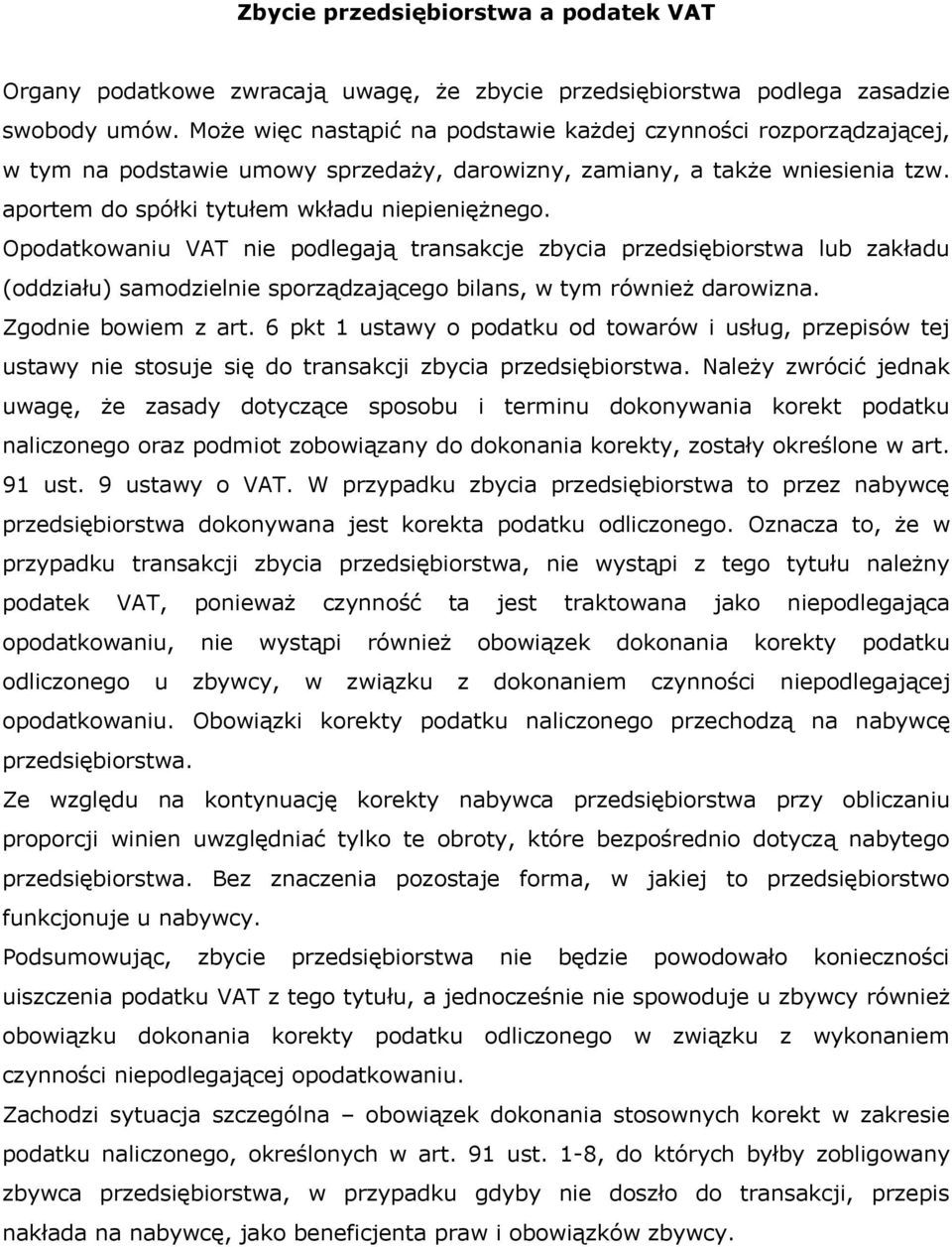 Zbycie przedsiębiorstwa a podatek VAT

Organy podatkowe zwracają uwagę, że zbycie przedsiębiorstwa podlega zasadzie swobody umów. Może więc nastąpić na podstawie każdej czynności rozporządzającej, w tym na podstawie umowy sprzedaży, darowizny, zamiany, a także wniesienia tzw. aportem do spółki tytułem wkładu niepieniężnego.

Opodatkowaniu VAT nie podlegają transakcje zbycia przedsiębiorstwa lub zakładu (oddziału) samodzielnie sporządzającego bilans, w tym również darowizna.

Zgodnie bowiem z art. 6 pkt 1 ustawy o podatku od towarów i usług, przepisów tej ustawy nie stosuje się do transakcji zbycia przedsiębiorstwa. Należy zwrócić jednak uwagę, że zasady dotyczące sposobu i terminu dokonywania korekt podatku naliczonego oraz podmiot zobowiązany do dokonania korekty, zostały określone w art. 91 ust. 9 ustawy o VAT. W przypadku zbycia przedsiębiorstwa to przez nabywcę przedsiębiorstwa dokonywana jest korekta podatku odliczonego. Oznacza to, że w przypadku transakcji zbycia przedsiębiorstwa, nie wystąpi z tego tytułu należny podatek VAT, ponieważ czynność ta jest traktowana jako niepodlegająca opodatkowaniu, nie wystąpi również obowiązek dokonania korekty podatku odliczonego u zbywcy, w związku z dokonaniem czynności niepodlegającej opodatkowaniu. Obowiązki korekty podatku naliczonego przechodzą na nabywcę przedsiębiorstwa.

Ze względu na kontynuację korekty nabywca przedsiębiorstwa przy obliczaniu proporcji winien uwzględniać tylko te obroty, które bezpośrednio dotyczą nabytego przedsiębiorstwa. Bez znaczenia pozostaje forma, w jakiej to przedsiębiorstwo funkcjonuje u nabywcy.

Podsumowując, zbycie przedsiębiorstwa nie będzie powodowało konieczności uiszczenia podatku VAT z tego tytułu, a jednocześnie nie spowoduje u zbywcy również obowiązku dokonania korekty podatku odliczonego w związku z wykonaniem czynności niepodlegającej opodatkowaniu.

Zachodzi sytuacja szczególna – obowiązek dokonania stosownych korekt w zakresie podatku naliczonego, określonych w art. 91 ust. 1-8, do których byłby zobligowany zbywca przedsiębiorstwa, w przypadku gdyby nie doszło do transakcji, przepis nakłada na nabywcę, jako beneficjenta praw i obowiązków zbywcy.